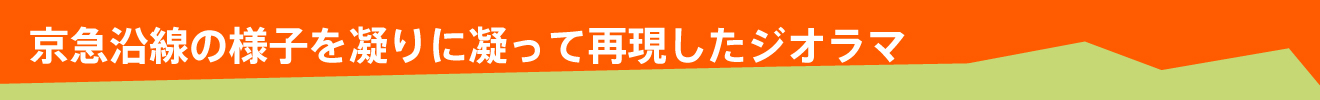 京急沿線の様子を凝りに凝って再現したジオラマ